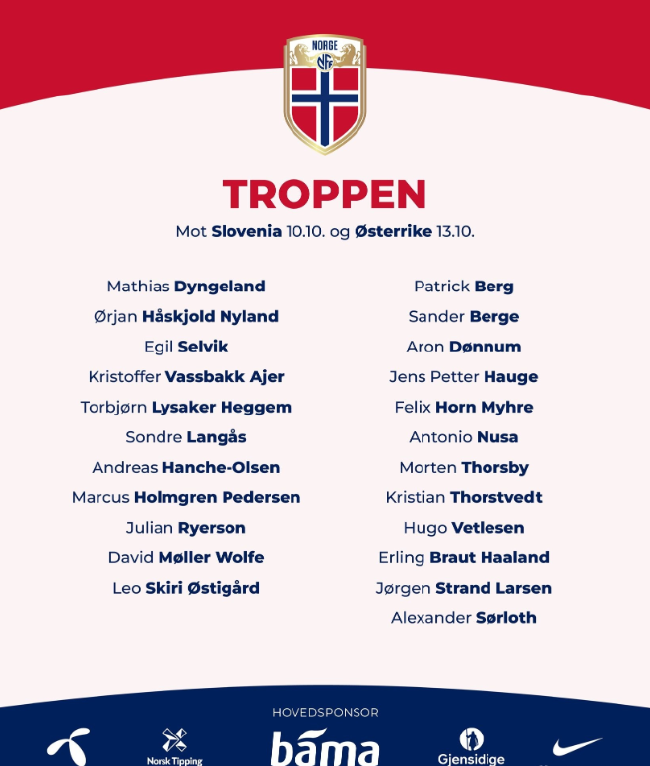 NORGE
NFF

TROPPEN

Mot Slovenia 10.10. og Østerrike 13.10.

Mathias Dyngeland
Ørjan Håskjold Nyland
Egil Selvik
Kristoffer Vassbakk Ajer
Torbjørn Lysaker Heggem
Sondre Langås
Andreas Hanche-Olsen
Marcus Holmgren Pedersen
Julian Ryerson
David Møller Wolfe
Leo Skiri Østigård

Patrick Berg
Sander Berge
Aron Dønnum
Jens Petter Hauge
Felix Horn Myhre
Antonio Nusa
Morten Thorsby
Kristian Thorstvedt
Hugo Vetlesen
Erling Braut Haaland
Jørgen Strand Larsen
Alexander Sørloth

HOVEDSPONSOR
Norsk Tipping
bama
Gjensidige